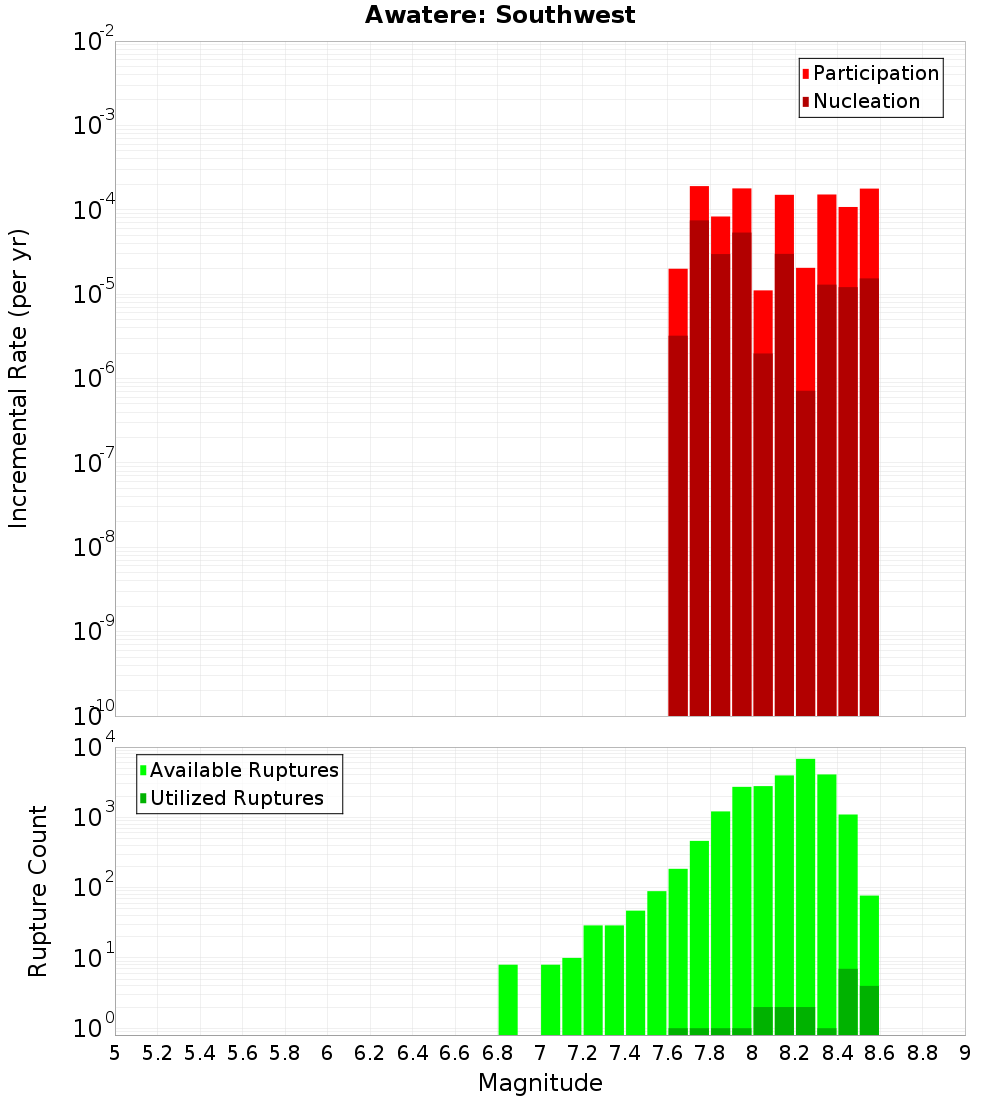 Awatere: Southwest

Participation
Nucleation

Incremental Rate (per yr)

$10^{-2}$
$10^{-3}$
$10^{-4}$
$10^{-5}$
$10^{-6}$
$10^{-7}$
$10^{-8}$
$10^{-9}$
$10^{-10}$

Available Ruptures
Utilized Ruptures

Rupture Count

$10^{4}$
$10^{3}$
$10^{2}$
$10^{1}$
$10^{0}$

5 5.2 5.4 5.6 5.8 6 6.2 6.4 6.6 6.8 7 7.2 7.4 7.6 7.8 8 8.2 8.4 8.6 8.8 9

Magnitude